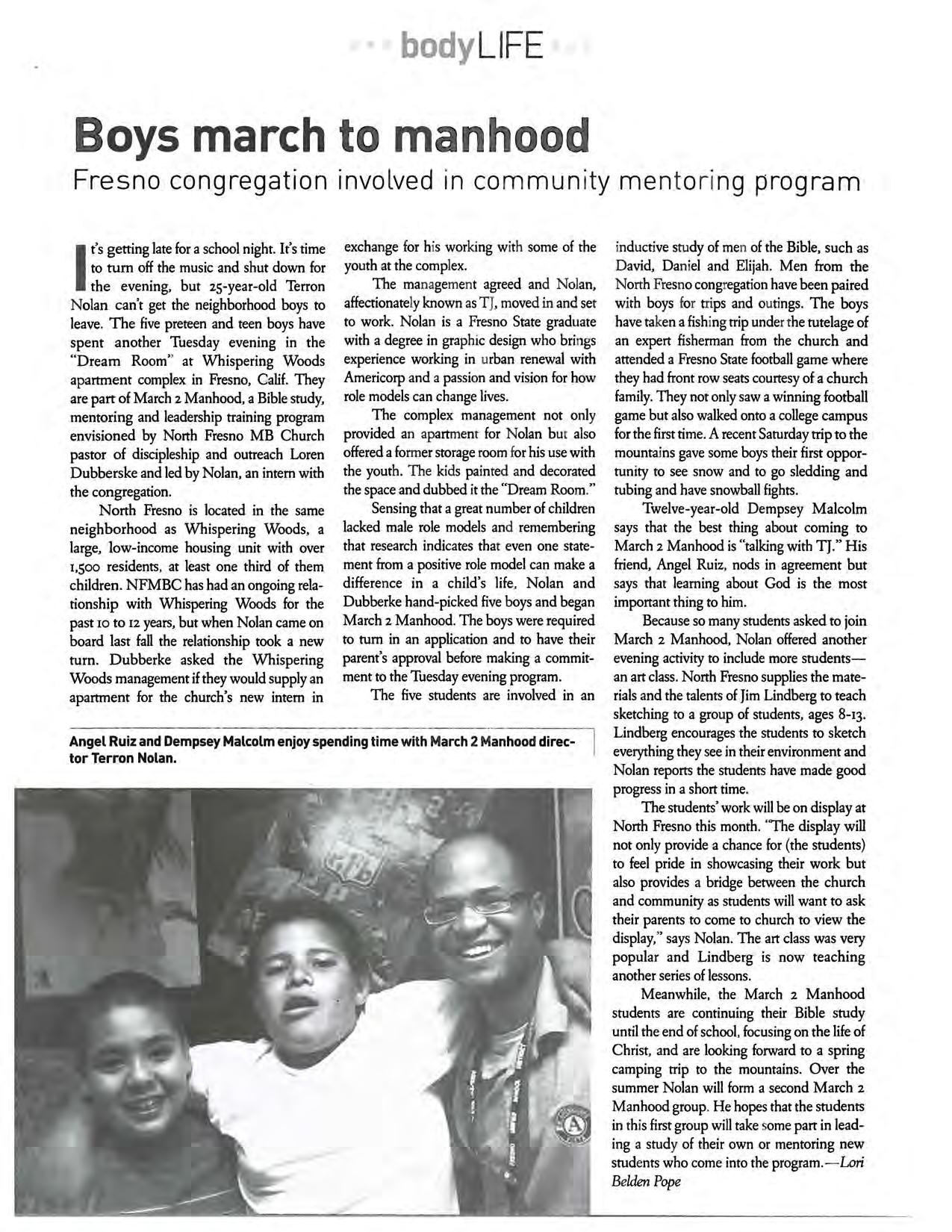 bodyLIFE

Boys march to manhood

Fresno congregation involved in community mentoring program

It's getting late for a school night. It's time to turn off the music and shut down for the evening, but 25-year-old Terron Nolan can't get the neighborhood boys to leave. The five preteen and teen boys have spent another Tuesday evening in the "Dream Room" at Whispering Woods apartment complex in Fresno, Calif. They are part of March 2 Manhood, a Bible study, mentoring and leadership training program envisioned by North Fresno MB Church pastor of discipleship and outreach Loren Dubberske and led by Nolan, an intern with the congregation.

North Fresno is located in the same neighborhood as Whispering Woods, a large, low-income housing unit with over 1,500 residents, at least one third of them children. NFMBC has had an ongoing relationship with Whispering Woods for the past 10 to 12 years, but when Nolan came on board last fall the relationship took a new turn. Dubberke asked the Whispering Woods management if they would supply an apartment for the church's new intern in exchange for his working with some of the youth at the complex.

The management agreed and Nolan, affectionately known as TJ, moved in and set to work. Nolan is a Fresno State graduate with a degree in graphic design who brings experience working in urban renewal with Americorp and a passion and vision for how role models can change lives.

The complex management not only provided an apartment for Nolan but also offered a former storage room for his use with the youth. The kids painted and decorated the space and dubbed it the "Dream Room."

Sensing that a great number of children lacked male role models and remembering that research indicates that even one statement from a positive role model can make a difference in a child's life, Nolan and Dubberke hand-picked five boys and began March 2 Manhood. The boys were required to turn in an application and to have their parent's approval before making a commitment to the Tuesday evening program.

The five students are involved in an inductive study of men of the Bible, such as David, Daniel and Elijah. Men from the North Fresno congregation have been paired with boys for trips and outings. The boys have taken a fishing trip under the tutelage of an expert fisherman from the church and attended a Fresno State football game where they had front row seats courtesy of a church family. They not only saw a winning football game but also walked onto a college campus for the first time. A recent Saturday trip to the mountains gave some boys their first opportunity to see snow and to go sledding and tubing and have snowball fights.

Twelve-year-old Dempsey Malcolm says that the best thing about coming to March 2 Manhood is "talking with TJ." His friend, Angel Ruiz, nods in agreement but says that learning about God is the most important thing to him.

Because so many students asked to join March 2 Manhood, Nolan offered another evening activity to include more students—an art class. North Fresno supplies the materials and the talents of Jim Lindberg to teach sketching to a group of students, ages 8-13. Lindberg encourages the students to sketch everything they see in their environment and Nolan reports the students have made good progress in a short time.

The students' work will be on display at North Fresno this month. "The display will not only provide a chance for (the students) to feel pride in showcasing their work but also provides a bridge between the church and community as students will want to ask their parents to come to church to view the display," says Nolan. The art class was very popular and Lindberg is now teaching another series of lessons.

Meanwhile, the March 2 Manhood students are continuing their Bible study until the end of school, focusing on the life of Christ, and are looking forward to a spring camping trip to the mountains. Over the summer Nolan will form a second March 2 Manhood group. He hopes that the students in this first group will take some part in leading a study of their own or mentoring new students who come into the program.—Lori Belden Pope

Angel Ruiz and Dempsey Malcolm enjoy spending time with March 2 Manhood director Terron Nolan.